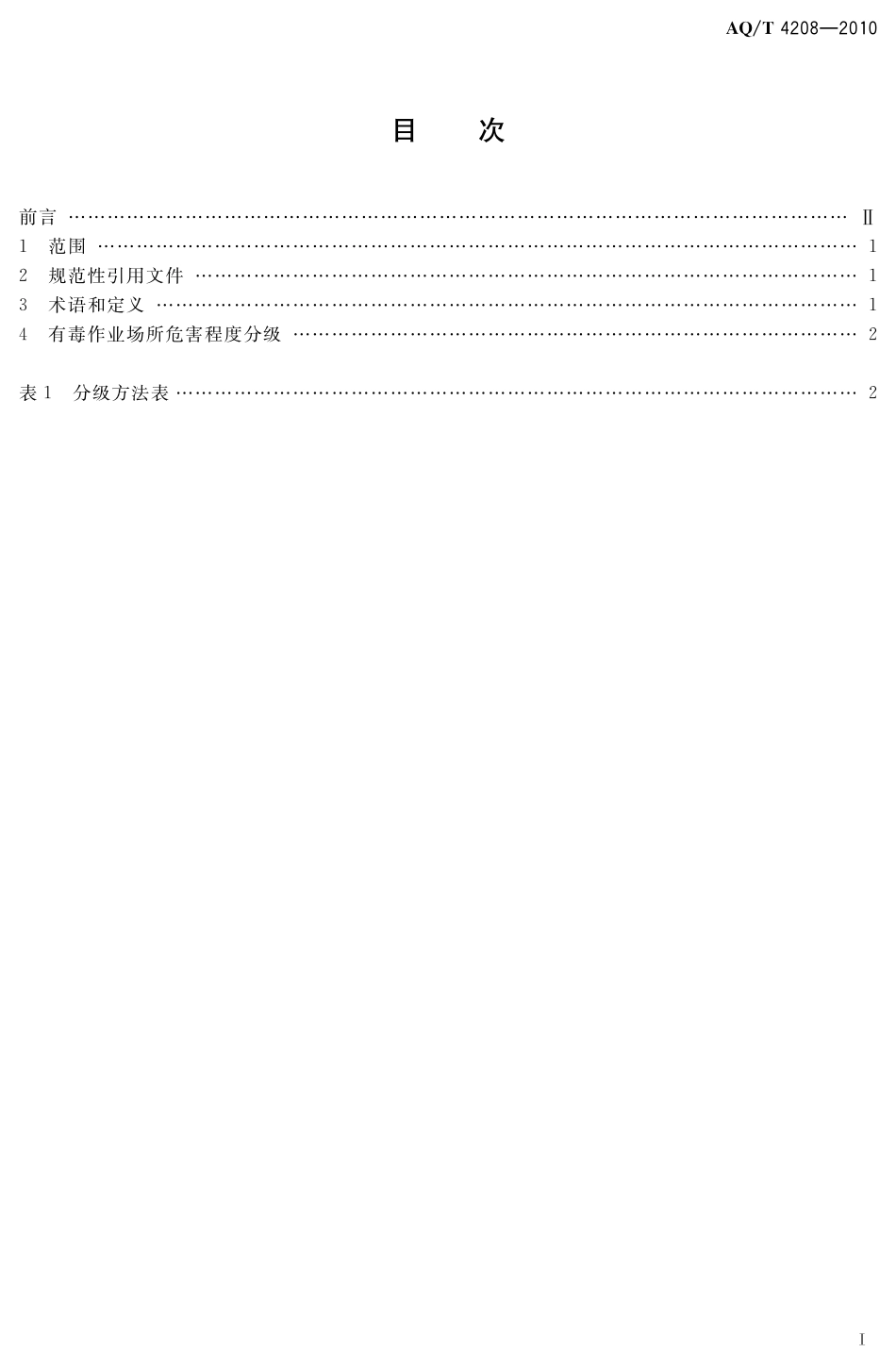 AQ/T 4208—2010

目 次

前言 Ⅱ
1 范围 1
2 规范性引用文件 1
3 术语和定义 1
4 有毒作业场所危害程度分级 2

表1 分级方法表 2

Ⅰ